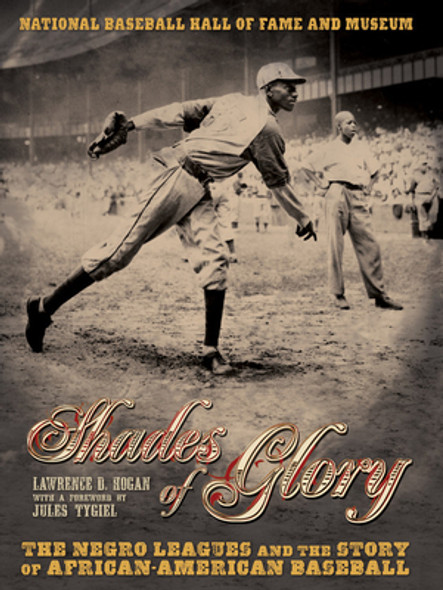 NATIONAL BASEBALL HALL OF FAME AND MUSEUM

Shades of Glory

LAWRENCE D. HOGAN
WITH A FOREWORD BY
JULES TYGIEL

THE NEGRO LEAGUES AND THE STORY OF AFRICAN-AMERICAN BASEBALL